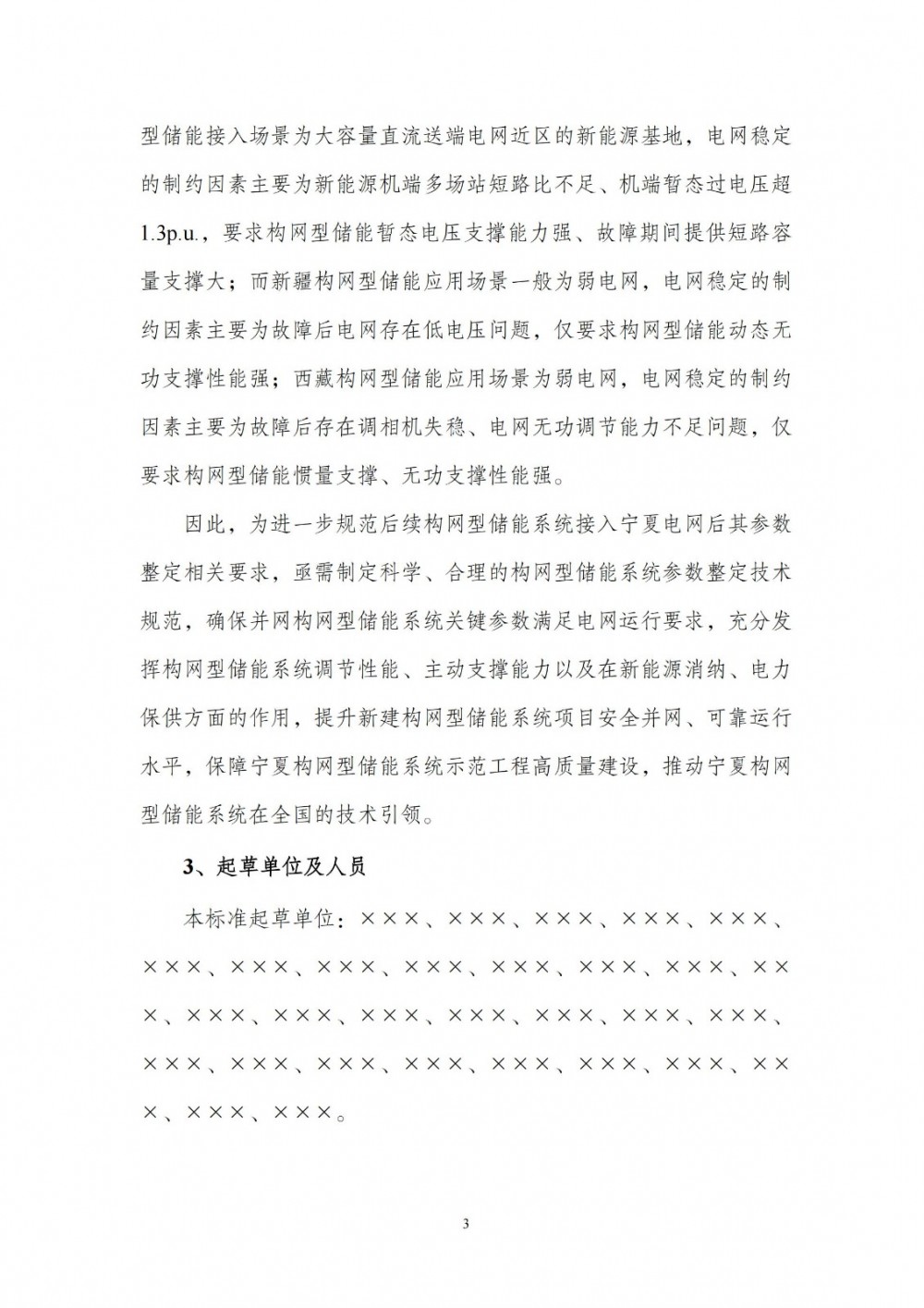 型储能接入场景为大容量直流送端电网近区的新能源基地，电网稳定的制约因素主要为新能源机端多场站短路比不足、机端暂态过电压超1.3p.u.，要求构网型储能暂态电压支撑能力强、故障期间提供短路容量支撑大；而新疆构网型储能应用场景一般为弱电网，电网稳定的制约因素主要为故障后电网存在低电压问题，仅要求构网型储能动态无功支撑性能强；西藏构网型储能应用场景为弱电网，电网稳定的制约因素主要为故障后存在调相机失稳、电网无功调节能力不足问题，仅要求构网型储能惯量支撑、无功支撑性能强。

因此，为进一步规范后续构网型储能系统接入宁夏电网后其参数整定相关要求，亟需制定科学、合理的构网型储能系统参数整定技术规范，确保并网构网型储能系统关键参数满足电网运行要求，充分发挥构网型储能系统调节性能、主动支撑能力以及在新能源消纳、电力保供方面的作用，提升新建构网型储能系统项目安全并网、可靠运行水平，保障宁夏构网型储能系统示范工程高质量建设，推动宁夏构网型储能系统在全国的技术引领。

3、起草单位及人员

本标准起草单位：×××、×××、×××、×××、×××、×××、×××、×××、×××、×××、×××、×××、×××、×××、×××、×××、×××、×××、×××、×××、×××、×××、×××、×××、×××、×××、×××、×××、×××、×××。

3